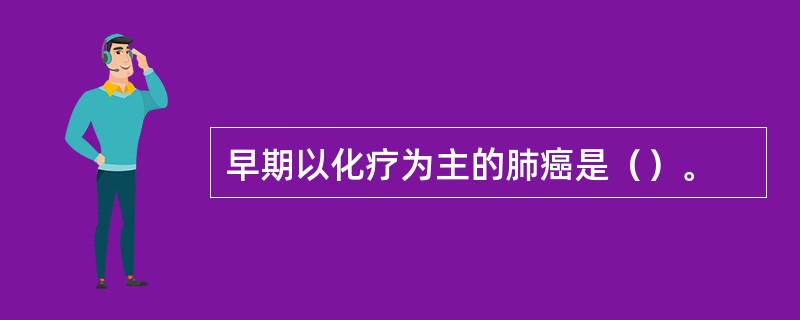 早期以化疗为主的肺癌是（）。